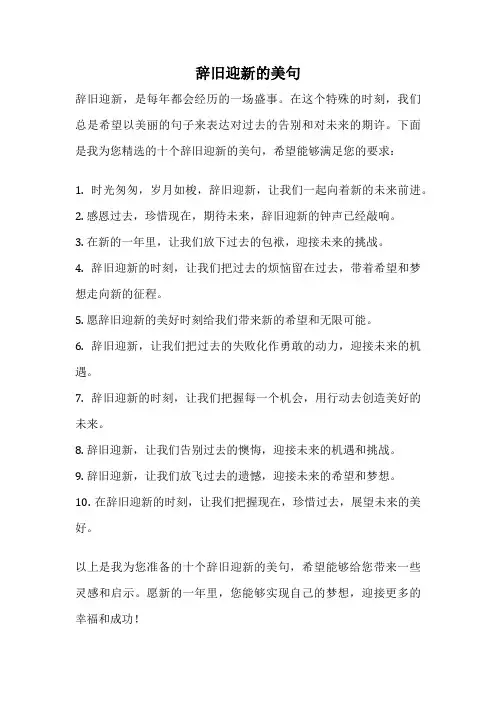 辞旧迎新的美句

辞旧迎新，是每年都会经历的一场盛事。在这个特殊的时刻，我们总是希望以美丽的句子来表达对过去的告别和对未来的期许。下面是我为您精选的十个辞旧迎新的美句，希望能够满足您的要求：

1. 时光匆匆，岁月如梭，辞旧迎新，让我们一起向着新的未来前进。
2. 感恩过去，珍惜现在，期待未来，辞旧迎新的钟声已经敲响。
3. 在新的一年里，让我们放下过去的包袱，迎接未来的挑战。
4. 辞旧迎新的时刻，让我们把过去的烦恼留在过去，带着希望和梦想走向新的征程。
5. 愿辞旧迎新的美好时刻给我们带来新的希望和无限可能。
6. 辞旧迎新，让我们把过去的失败化作勇敢的动力，迎接未来的机遇。
7. 辞旧迎新的时刻，让我们把握每一个机会，用行动去创造美好的未来。
8. 辞旧迎新，让我们告别过去的懊悔，迎接未来的机遇和挑战。
9. 辞旧迎新，让我们放飞过去的遗憾，迎接未来的希望和梦想。
10. 在辞旧迎新的时刻，让我们把握现在，珍惜过去，展望未来的美好。

以上是我为您准备的十个辞旧迎新的美句，希望能够给您带来一些灵感和启示。愿新的一年里，您能够实现自己的梦想，迎接更多的幸福和成功！